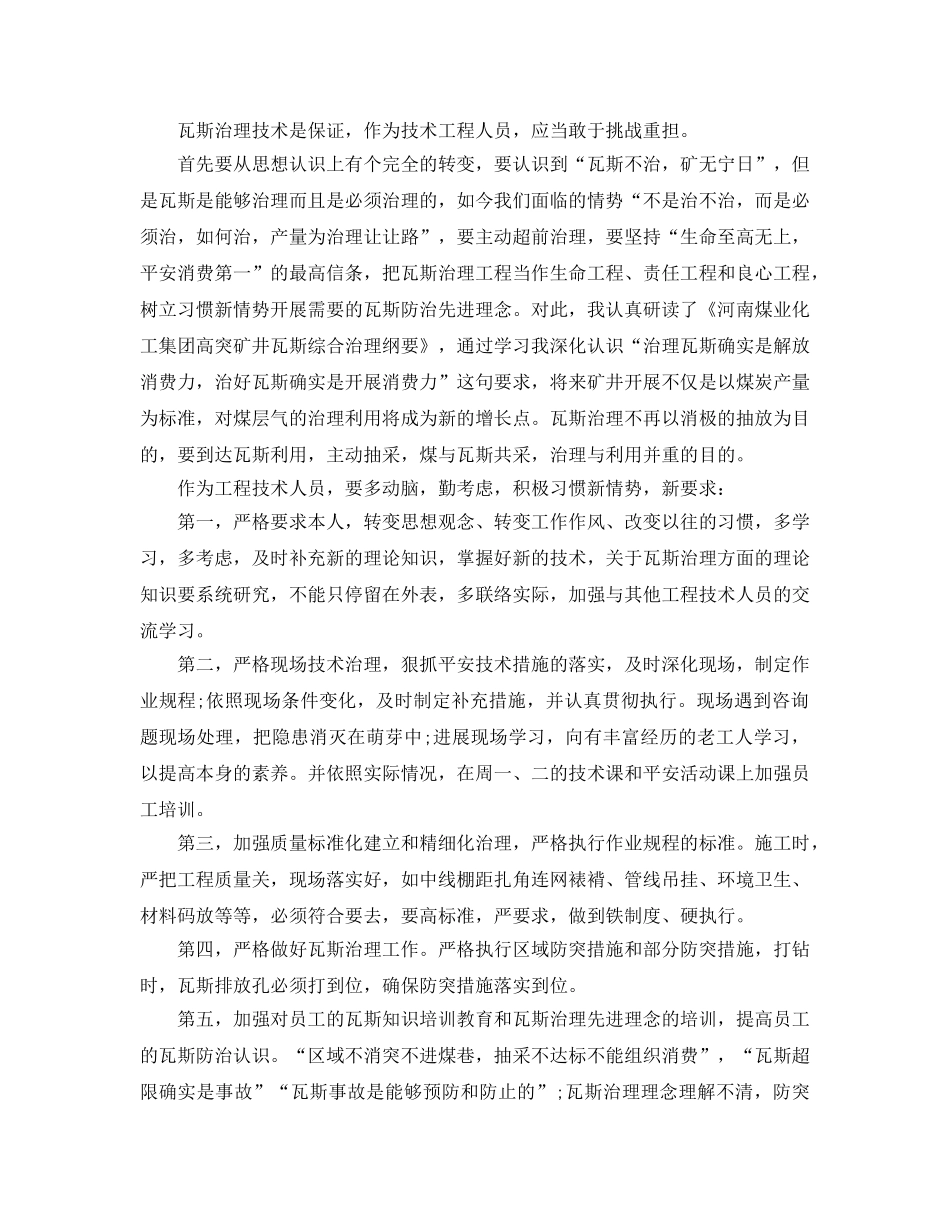 瓦斯治理技术是保证，作为技术工程人员，应当敢于挑战重担。

首先要从思想认识上有个完全的转变，要认识到“瓦斯不治，矿无宁日”，但是瓦斯是能够治理而且是必须治理的，如今我们面临的情势“不是治不治，而是必须治，如何治，产量为治理让让路”，要主动超前治理，要坚持“生命至高无上，平安消费第一”的最高信条，把瓦斯治理工程当作生命工程、责任工程和良心工程，树立习惯新情势开展需要的瓦斯防治先进理念。对此，我认真研读了《河南煤业化工集团高突矿井瓦斯综合治理纲要》，通过学习我深化认识“治理瓦斯确实是解放消费力，治好瓦斯确实是开展消费力”这句要求，将来矿井开展不仅是以煤炭产量为标准，对煤层气的治理利用将成为新的增长点。瓦斯治理不再以消极的抽放为目的，要到达瓦斯利用，主动抽采，煤与瓦斯共采，治理与利用并重的目的。

作为工程技术人员，要多动脑，勤考虑，积极习惯新情势，新要求：

第一，严格要求本人，转变思想观念、转变工作作风、改变以往的习惯，多学习，多考虑，及时补充新的理论知识，掌握好新的技术，关于瓦斯治理方面的理论知识要系统研究，不能只停留在外表，多联络实际，加强与其他工程技术人员的交流学习。

第二，严格现场技术治理，狠抓平安技术措施的落实，及时深化现场，制定作业规程;依照现场条件变化，及时制定补充措施，并认真贯彻执行。现场遇到咨询题现场处理，把隐患消灭在萌芽中;进展现场学习，向有丰富经历的老工人学习，以提高本身的素养。并依照实际情况，在周一、二的技术课和平安活动课上加强员工培训。

第三，加强质量标准化建立和精细化治理，严格执行作业规程的标准。施工时，严把工程质量关，现场落实好，如中线棚距扎角连网裱褙、管线吊挂、环境卫生、材料码放等等，必须符合要去，要高标准，严要求，做到铁制度、硬执行。

第四，严格做好瓦斯治理工作。严格执行区域防突措施和部分防突措施，打钻时，瓦斯排放孔必须打到位，确保防突措施落实到位。

第五，加强对员工的瓦斯知识培训教育和瓦斯治理先进理念的培训，提高员工的瓦斯防治认识。“区域不消突不进煤巷，抽采不达标不能组织消费”，“瓦斯超限确实是事故”“瓦斯事故是能够预防和防止的”;瓦斯治理理念理解不清，防突